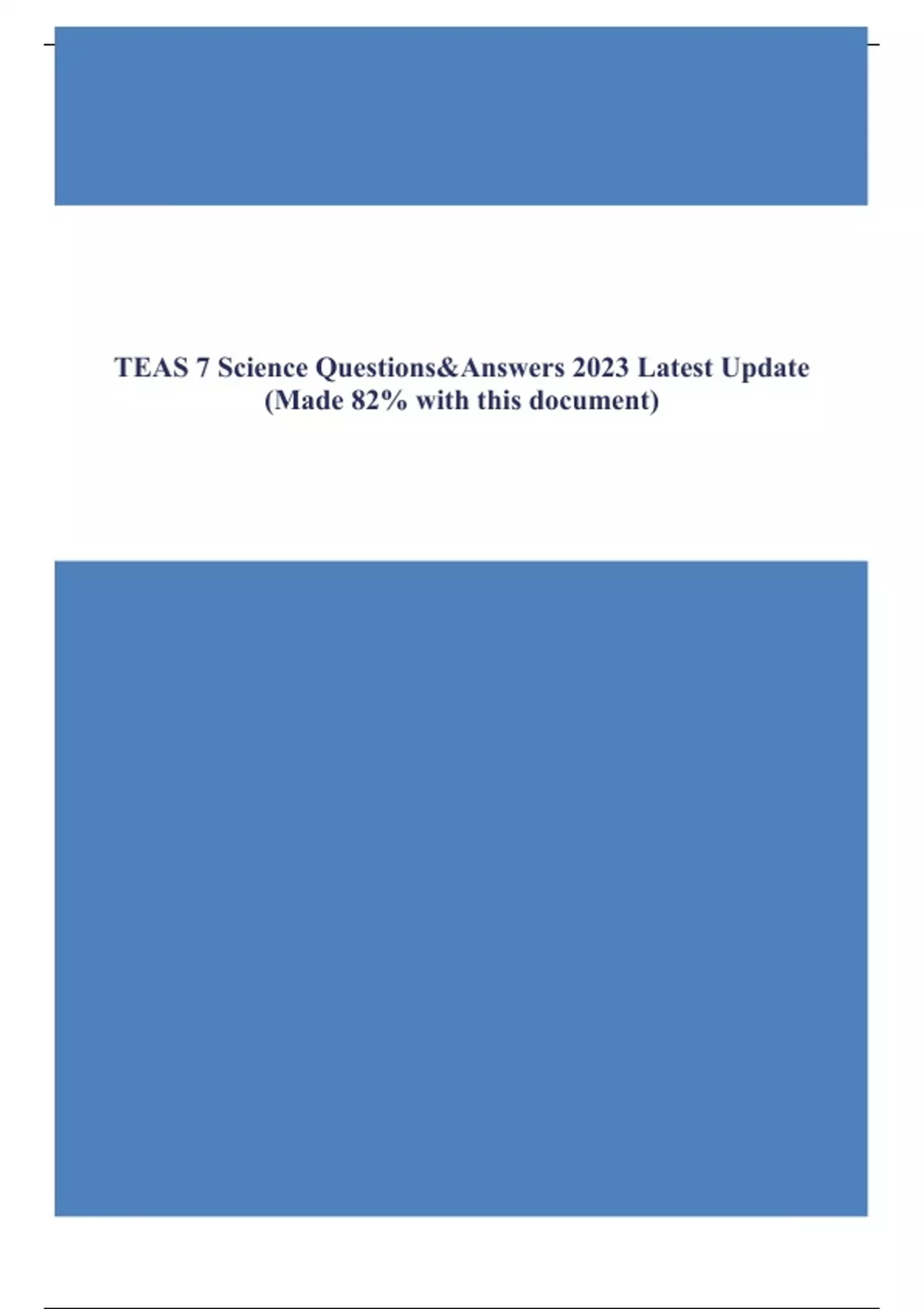 TEAS 7 Science Questions&Answers 2023 Latest Update
(Made 82% with this document)